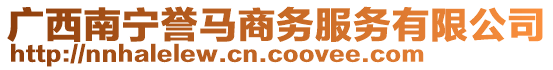 广西南宁誉马商务服务有限公司
http://nnhalelew.cn.coovee.com